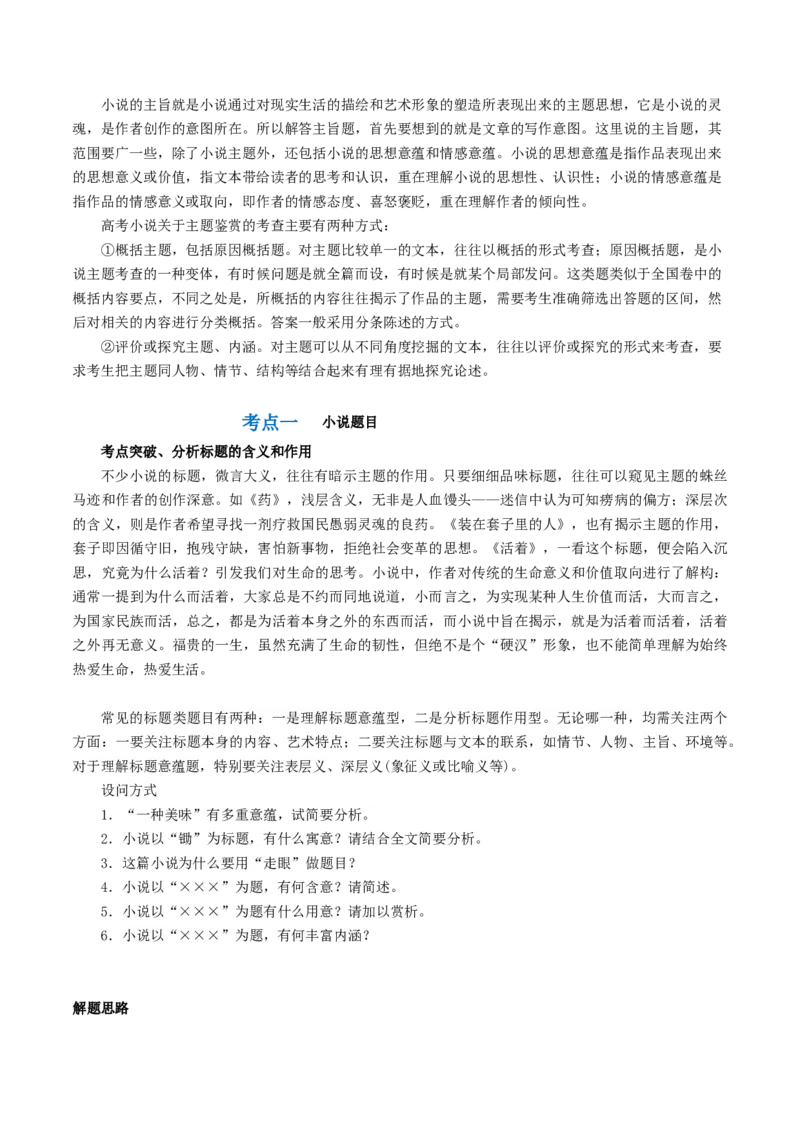 小说的主旨就是小说通过对现实生活的描绘和艺术形象的塑造所表现出来的主题思想，它是小说的灵魂，是作者创作的意图所在。所以解答主旨题，首先要想到的就是文章的写作意图。这里说的主旨题，其范围要广一些，除了小说主题外，还包括小说的思想意蕴和情感意蕴。小说的思想意蕴是指作品表现出来的思想意义或价值，指文本带给读者的思考和认识，重在理解小说的思想性、认识性；小说的情感意蕴是指作品的情感意义或取向，即作者的情感态度、喜怒褒贬，重在理解作者的倾向性。

高考小说关于主题鉴赏的考查主要有两种方式：

①概括主题，包括原因概括题。对主题比较单一的文本，往往以概括的形式考查；原因概括题，是小说主题考查的一种变体，有时候问题是就全篇而设，有时候是就某个局部发问。这类题类似于全国卷中的概括内容要点，不同之处是，所概括的内容往往揭示了作品的主题，需要考生准确筛选出答题的区间，然后对相关的内容进行分类概括。答案一般采用分条陈述的方式。

②评价或探究主题、内涵。对主题可以从不同角度挖掘的文本，往往以评价或探究的形式来考查，要求考生把主题同人物、情节、结构等结合起来有理有据地探究论述。

考点一　小说题目

考点突破、分析标题的含义和作用

不少小说的标题，微言大义，往往有暗示主题的作用。只要细细品味标题，往往可以窥见主题的蛛丝马迹和作者的创作深意。如《药》，浅层含义，无非是人血馒头——迷信中认为可知痨病的偏方；深层次的含义，则是作者希望寻找一剂疗救国民愚弱灵魂的良药。《装在套子里的人》，也有揭示主题的作用，套子即因循守旧，抱残守缺，害怕新事物，拒绝社会变革的思想。《活着》，一看这个标题，便会陷入沉思，究竟为什么活着？引发我们对生命的思考。小说中，作者对传统的生命意义和价值取向进行了解构：通常一提到为什么而活着，大家总是不约而同地说道，小而言之，为实现某种人生价值而活，大而言之，为国家民族而活，总之，都是为活着本身之外的东西而活，而小说中旨在揭示，就是为活着而活着，活着之外再无意义。福贵的一生，虽然充满了生命的韧性，但绝不是个“硬汉”形象，也不能简单理解为始终热爱生命，热爱生活。

常见的标题类题目有两种：一是理解标题意蕴型，二是分析标题作用型。无论哪一种，均需关注两个方面：一要关注标题本身的内容、艺术特点；二要关注标题与文本的联系，如情节、人物、主旨、环境等。对于理解标题意蕴题，特别要关注表层义、深层义(象征义或比喻义等)。

设问方式

1．“一种美味”有多重意蕴，试简要分析。

2．小说以“锄”为标题，有什么寓意？请结合全文简要分析。

3．这篇小说为什么要用“走眼”做题目？

4．小说以“×××”为题，有何含意？请简述。

5．小说以“×××”为题有什么用意？请加以赏析。

6．小说以“×××”为题，有何丰富内涵？

解题思路